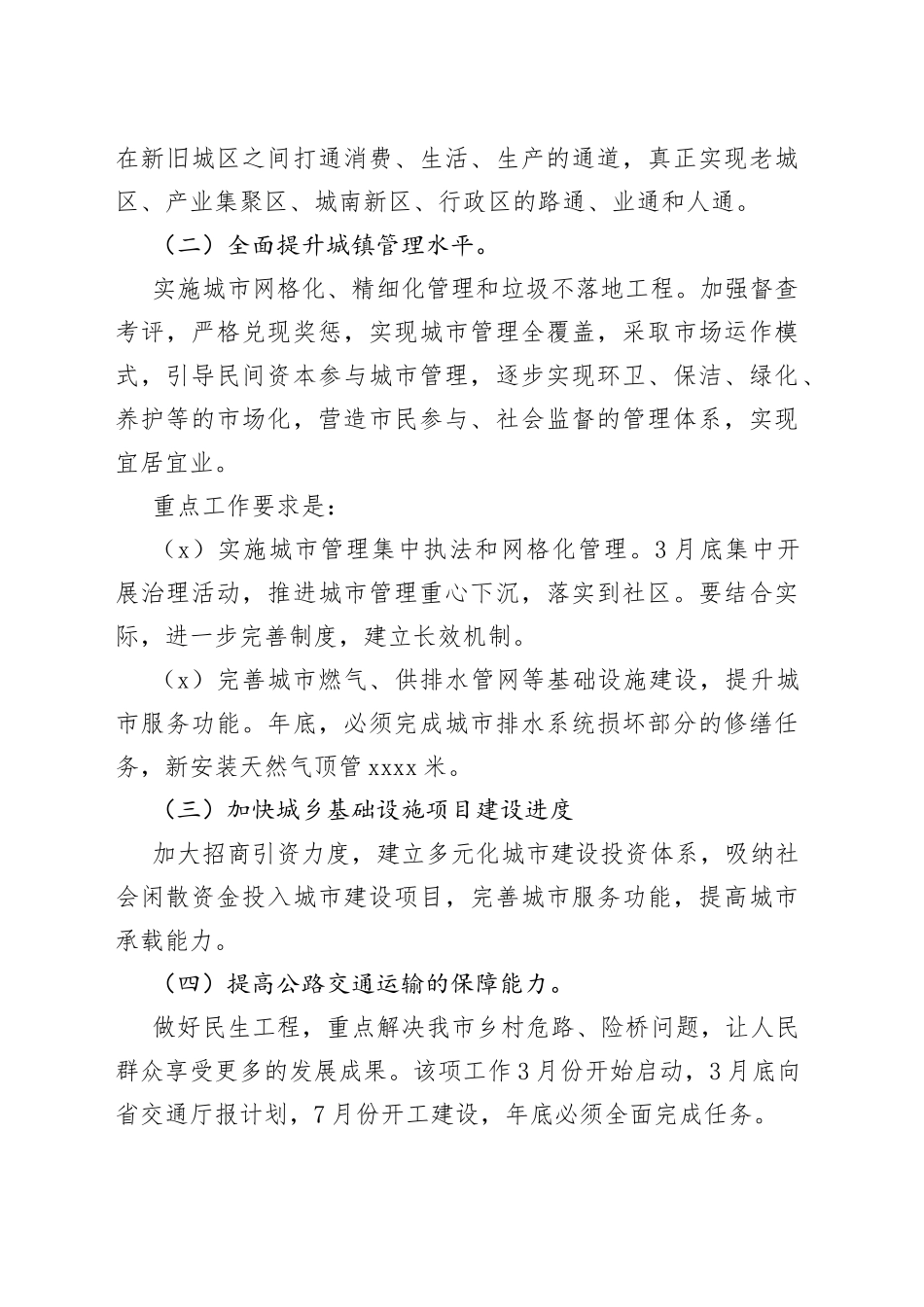 在新旧城区之间打通消费、生活、生产的通道，真正实现老城区、产业集聚区、城南新区、行政区的路通、业通和人通。

（二）全面提升城镇管理水平。

实施城市网格化、精细化管理和垃圾不落地工程。加强督查考评，严格兑现奖惩，实现城市管理全覆盖，采取市场运作模式，引导民间资本参与城市管理，逐步实现环卫、保洁、绿化、养护等的市场化，营造市民参与、社会监督的管理体系，实现宜居宜业。

重点工作要求是：

（x）实施城市管理集中执法和网格化管理。3月底集中开展治理活动，推进城市管理重心下沉，落实到社区。要结合实际，进一步完善制度，建立长效机制。

（x）完善城市燃气、供排水管网等基础设施建设，提升城市服务功能。年底，必须完成城市排水系统损坏部分的修缮任务，新安装天然气顶管xxxx米。

（三）加快城乡基础设施项目建设进度

加大招商引资力度，建立多元化城市建设投资体系，吸纳社会闲散资金投入城市建设项目，完善城市服务功能，提高城市承载能力。

（四）提高公路交通运输的保障能力。

做好民生工程，重点解决我市乡村危路、险桥问题，让人民群众享受更多的发展成果。该项工作3月份开始启动，3月底向省交通厅报计划，7月份开工建设，年底必须全面完成任务。